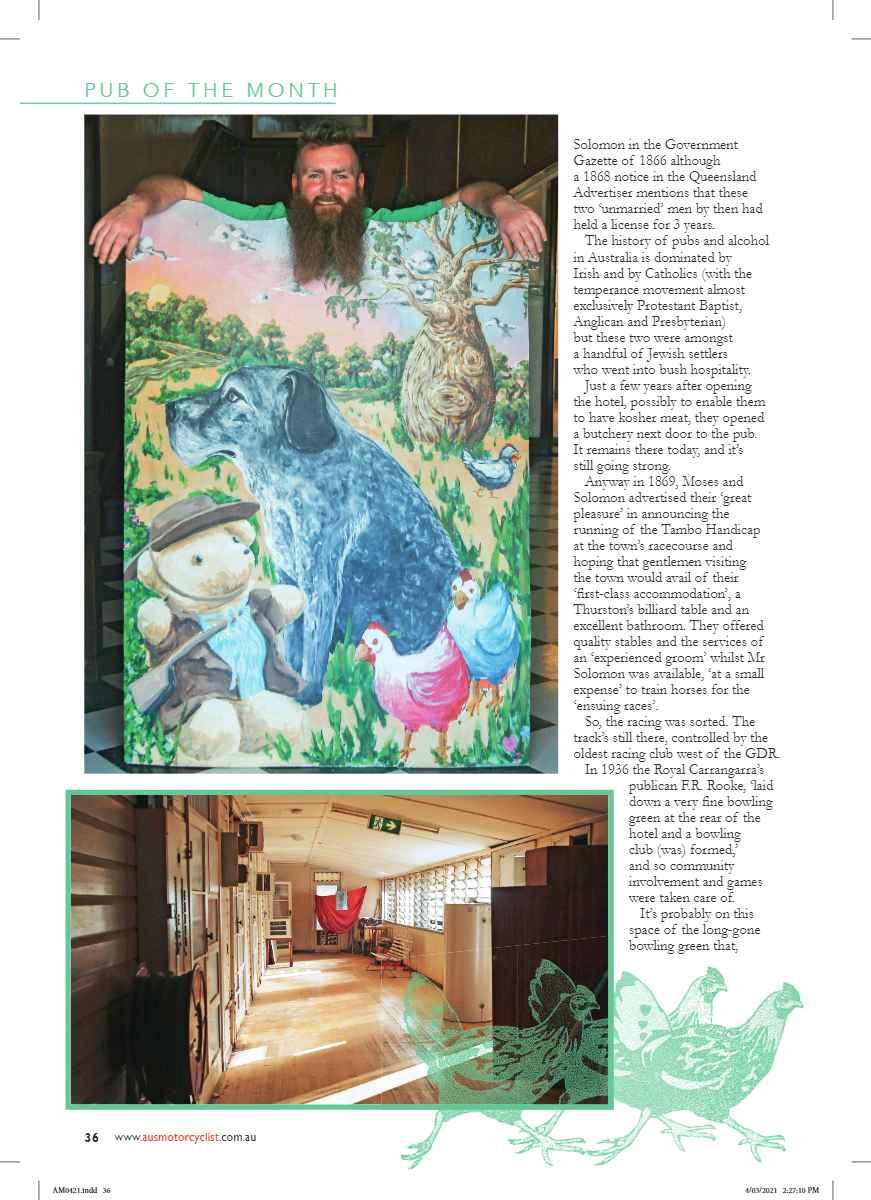 PUB OF THE MONTH

Solomon in the Government Gazette of 1866 although a 1868 notice in the Queensland Advertiser mentions that these two 'unmarried' men by then had held a license for 3 years.

The history of pubs and alcohol in Australia is dominated by Irish and by Catholics (with the temperance movement almost exclusively Protestant Baptist, Anglican and Presbyterian) but these two were amongst a handful of Jewish settlers who went into bush hospitality.

Just a few years after opening the hotel, possibly to enable them to have kosher meat, they opened a butchery next door to the pub. It remains there today, and it's still going strong.

Anyway in 1869, Moses and Solomon advertised their 'great pleasure' in announcing the running of the Tambo Handicap at the town's racecourse and hoping that gentlemen visiting the town would avail of their 'first-class accommodation', a Thurston's billiard table and an excellent bathroom. They offered quality stables and the services of an 'experienced groom' whilst Mr Solomon was available, 'at a small expense' to train horses for the 'ensuing races'.

So, the racing was sorted. The track's still there, controlled by the oldest racing club west of the GDR.

In 1936 the Royal Carrangarra's publican F.R. Rooke, 'laid down a very fine bowling green at the rear of the hotel and a bowling club (was) formed,' and so community involvement and games were taken care of.

It's probably on this space of the long-gone bowling green that,

36 www.ausmotorcyclist.com.au

AM0421.indd 36 4/03/2021 2:27:10 PM